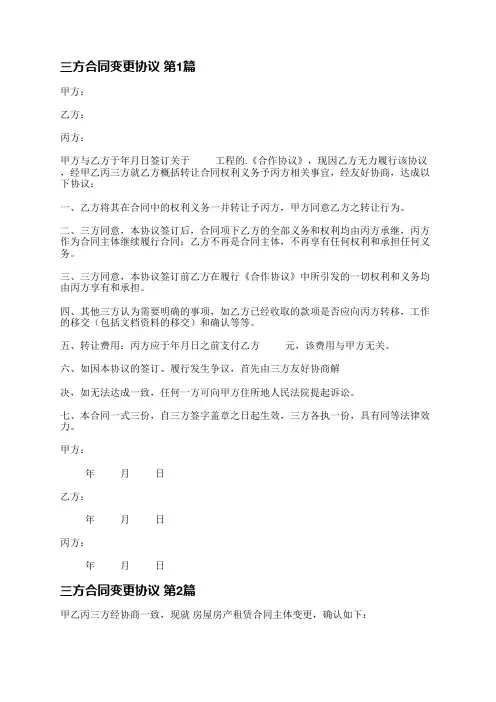 三方合同变更协议 第1篇

甲方：

乙方：

丙方：

甲方与乙方于年月日签订关于　　工程的.《合作协议》，现因乙方无力履行该协议，经甲乙丙三方就乙方概括转让合同权利义务予丙方相关事宜，经友好协商，达成以下协议：

一、乙方将其在合同中的权利义务一并转让予丙方，甲方同意乙方之转让行为。

二、三方同意，本协议签订后，合同项下乙方的全部义务和权利均由丙方承继，丙方作为合同主体继续履行合同；乙方不再是合同主体，不再享有任何权利和承担任何义务。

三、三方同意，本协议签订前乙方在履行《合作协议》中所引发的一切权利和义务均由丙方享有和承担。

四、其他三方认为需要明确的事项，如乙方已经收取的款项是否应向丙方转移，工作的移交（包括文档资料的移交）和确认等等。

五、转让费用：丙方应于年月日之前支付乙方　　元，该费用与甲方无关。

六、如因本协议的签订、履行发生争议，首先由三方友好协商解

决，如无法达成一致，任何一方可向甲方住所地人民法院提起诉讼。

七、本合同一式三份，自三方签字盖章之日起生效，三方各执一份，具有同等法律效力。

甲方：

年　月　日

乙方：

年　月　日

丙方：

年　月　日

三方合同变更协议 第2篇

甲乙丙三方经协商一致，现就 房屋房产租赁合同主体变更，确认如下：